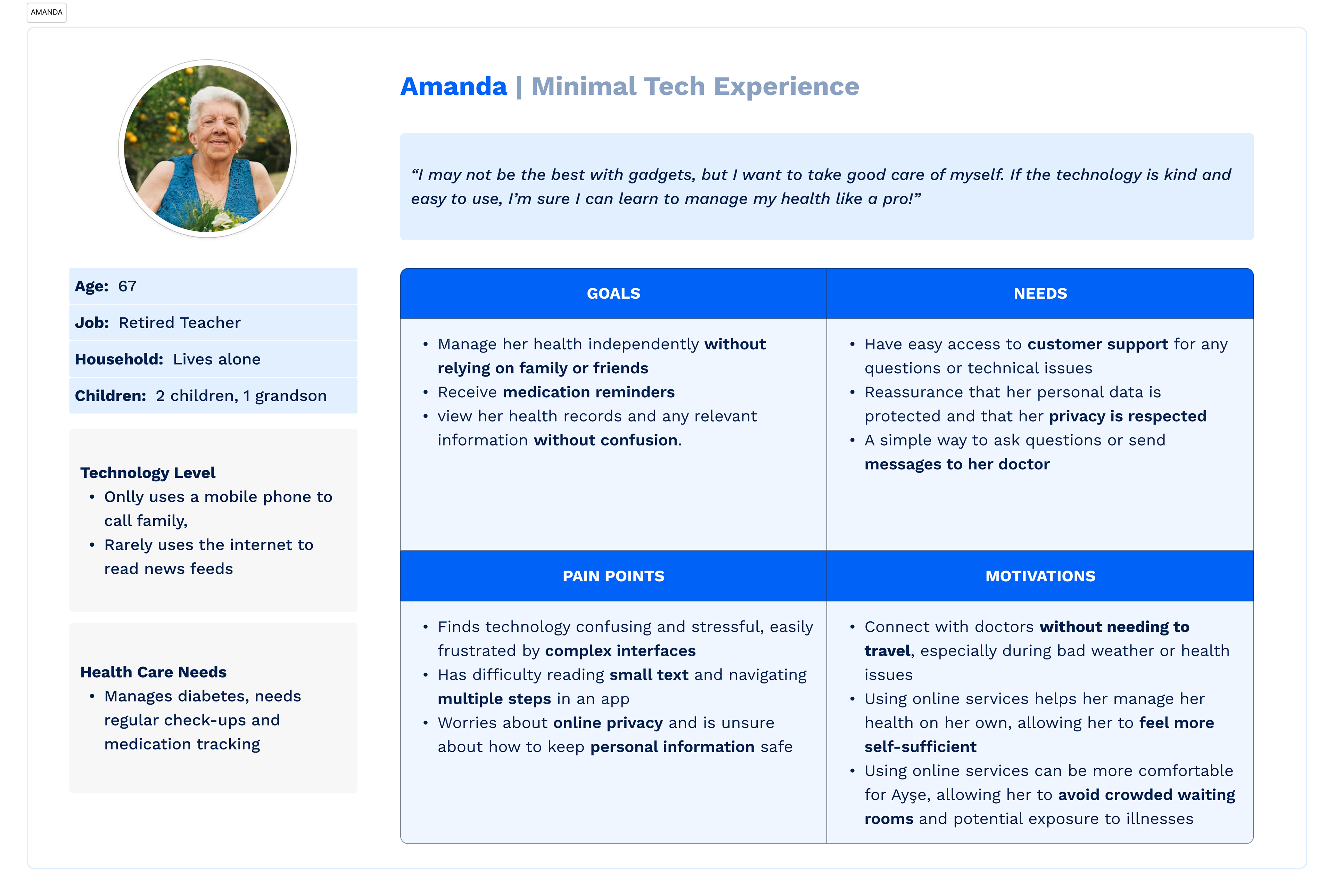 AMANDA

Amanda | Minimal Tech Experience

“I may not be the best with gadgets, but I want to take good care of myself. If the technology is kind and easy to use, I’m sure I can learn to manage my health like a pro!”

Age: 67

Job: Retired Teacher

Household: Lives alone

Children: 2 children, 1 grandson

Technology Level
• Onlly uses a mobile phone to call family,
• Rarely uses the internet to read news feeds

Health Care Needs
• Manages diabetes, needs regular check-ups and medication tracking

GOALS
• Manage her health independently without relying on family or friends
• Receive medication reminders
• view her health records and any relevant information without confusion.

NEEDS
• Have easy access to customer support for any questions or technical issues
• Reassurance that her personal data is protected and that her privacy is respected
• A simple way to ask questions or send messages to her doctor

PAIN POINTS
• Finds technology confusing and stressful, easily frustrated by complex interfaces
• Has difficulty reading small text and navigating multiple steps in an app
• Worries about online privacy and is unsure about how to keep personal information safe

MOTIVATIONS
• Connect with doctors without needing to travel, especially during bad weather or health issues
• Using online services helps her manage her health on her own, allowing her to feel more self-sufficient
• Using online services can be more comfortable for Ayşe, allowing her to avoid crowded waiting rooms and potential exposure to illnesses